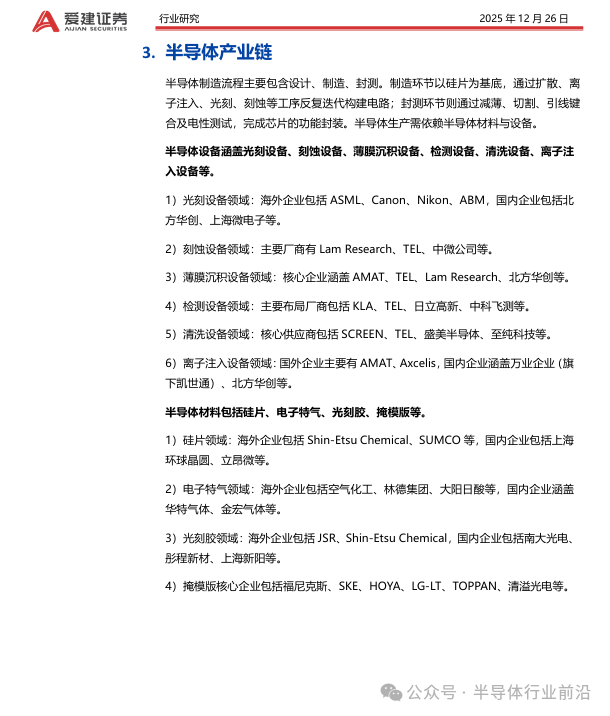 爱建证券
AIJIAN SECURITIES

行业研究

2025 年 12 月 26 日

3. 半导体产业链

半导体制造流程主要包含设计、制造、封测。制造环节以硅片为基底，通过扩散、离子注入、光刻、刻蚀等工序反复迭代构建电路；封测环节则通过减薄、切割、引线键合及电性测试，完成芯片的功能封装。半导体生产需依赖半导体材料与设备。

半导体设备涵盖光刻设备、刻蚀设备、薄膜沉积设备、检测设备、清洗设备、离子注入设备等。

1）光刻设备领域：海外企业包括 ASML、Canon、Nikon、ABM，国内企业包括北方华创、上海微电子等。

2）刻蚀设备领域：主要厂商有 Lam Research、TEL、中微公司等。

3）薄膜沉积设备领域：核心企业涵盖 AMAT、TEL、Lam Research、北方华创等。

4）检测设备领域：主要布局厂商包括 KLA、TEL、日立高新、中科飞测等。

5）清洗设备领域：核心供应商包括 SCREEN、TEL、盛美半导体、至纯科技等。

6）离子注入设备领域：国外企业主要有 AMAT、Axcelis，国内企业涵盖万业企业（旗下凯世通）、北方华创等。

半导体材料包括硅片、电子特气、光刻胶、掩模版等。

1）硅片领域：海外企业包括 Shin-Etsu Chemical、SUMCO 等，国内企业包括上海环球晶圆、立昂微等。

2）电子特气领域：海外企业包括空气化工、林德集团、大阳日酸等，国内企业涵盖华特气体、金宏气体等。

3）光刻胶领域：海外企业包括 JSR、Shin-Etsu Chemical，国内企业包括南大光电、彤程新材、上海新阳等。

4）掩模版核心企业包括福尼克斯、SKE、HOYA、LG-LT、TOPPAN、清溢光电等。

公众号 · 半导体行业前沿